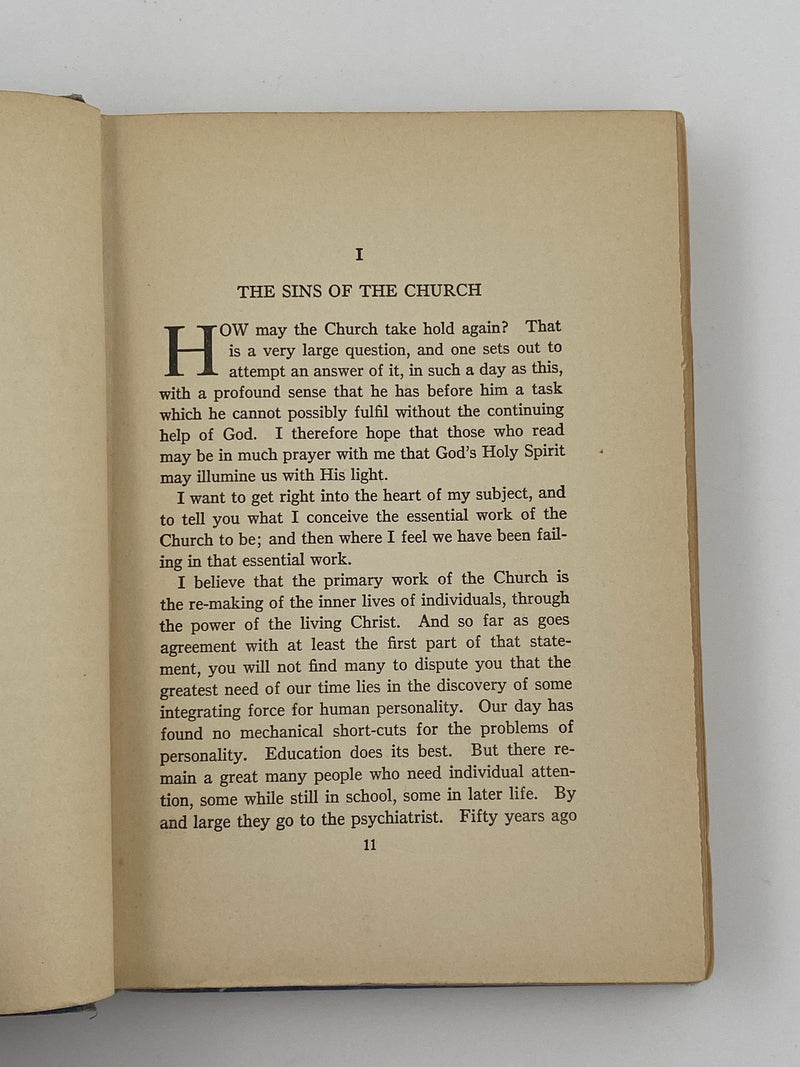 I

THE SINS OF THE CHURCH

HOW may the Church take hold again? That is a very large question, and one sets out to attempt an answer of it, in such a day as this, with a profound sense that he has before him a task which he cannot possibly fulfil without the continuing help of God. I therefore hope that those who read may be in much prayer with me that God's Holy Spirit may illumine us with His light.

I want to get right into the heart of my subject, and to tell you what I conceive the essential work of the Church to be; and then where I feel we have been failing in that essential work.

I believe that the primary work of the Church is the re-making of the inner lives of individuals, through the power of the living Christ. And so far as goes agreement with at least the first part of that statement, you will not find many to dispute you that the greatest need of our time lies in the discovery of some integrating force for human personality. Our day has found no mechanical short-cuts for the problems of personality. Education does its best. But there remain a great many people who need individual attention, some while still in school, some in later life. By and large they go to the psychiatrist. Fifty years ago

11